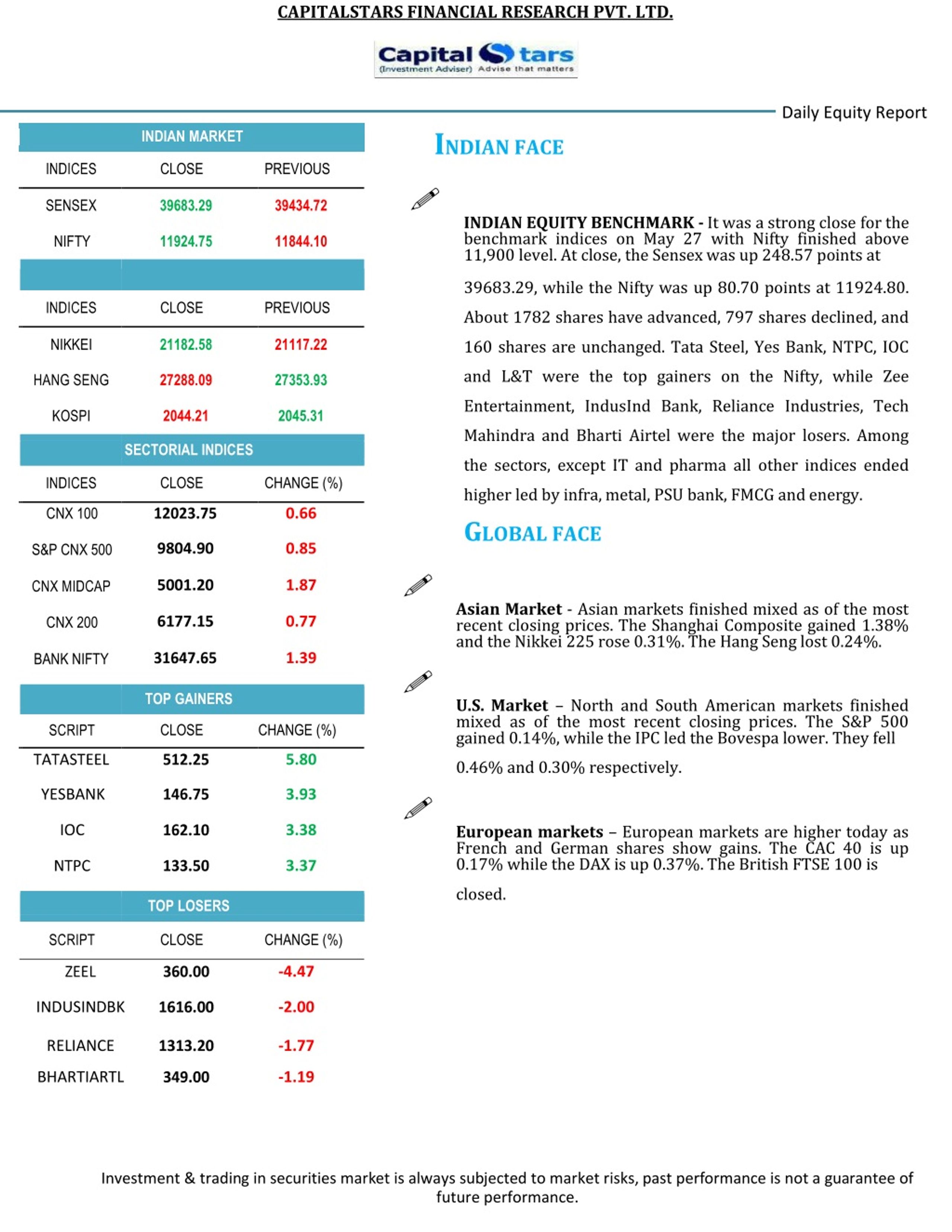 CAPITALSTARS FINANCIAL RESEARCH PVT. LTD.

Capital Stars (Investment Adviser) Advise that matters

Daily Equity Report

INDIAN MARKET

| INDICES | CLOSE | PREVIOUS |
|---|---|---|
| SENSEX | 39683.29 | 39434.72 |
| NIFTY | 11924.75 | 11844.10 |

| INDICES | CLOSE | PREVIOUS |
|---|---|---|
| NIKKEI | 21182.58 | 21117.22 |
| HANG SENG | 27288.09 | 27353.93 |
| KOSPI | 2044.21 | 2045.31 |

SECTORIAL INDICES

| INDICES | CLOSE | CHANGE (%) |
|---|---|---|
| CNX 100 | 12023.75 | 0.66 |
| S&P CNX 500 | 9804.90 | 0.85 |
| CNX MIDCAP | 5001.20 | 1.87 |
| CNX 200 | 6177.15 | 0.77 |
| BANK NIFTY | 31647.65 | 1.39 |

TOP GAINERS

| SCRIPT | CLOSE | CHANGE (%) |
|---|---|---|
| TATASTEEL | 512.25 | 5.80 |
| YESBANK | 146.75 | 3.93 |
| IOC | 162.10 | 3.38 |
| NTPC | 133.50 | 3.37 |

TOP LOSERS

| SCRIPT | CLOSE | CHANGE (%) |
|---|---|---|
| ZEEL | 360.00 | -4.47 |
| INDUSINDBK | 1616.00 | -2.00 |
| RELIANCE | 1313.20 | -1.77 |
| BHARTIARTL | 349.00 | -1.19 |

INDIAN FACE

INDIAN EQUITY BENCHMARK - It was a strong close for the benchmark indices on May 27 with Nifty finished above 11,900 level. At close, the Sensex was up 248.57 points at 39683.29, while the Nifty was up 80.70 points at 11924.80. About 1782 shares have advanced, 797 shares declined, and 160 shares are unchanged. Tata Steel, Yes Bank, NTPC, IOC and L&T were the top gainers on the Nifty, while Zee Entertainment, IndusInd Bank, Reliance Industries, Tech Mahindra and Bharti Airtel were the major losers. Among the sectors, except IT and pharma all other indices ended higher led by infra, metal, PSU bank, FMCG and energy.

GLOBAL FACE

Asian Market - Asian markets finished mixed as of the most recent closing prices. The Shanghai Composite gained 1.38% and the Nikkei 225 rose 0.31%. The Hang Seng lost 0.24%.

U.S. Market – North and South American markets finished mixed as of the most recent closing prices. The S&P 500 gained 0.14%, while the IPC led the Bovespa lower. They fell 0.46% and 0.30% respectively.

European markets – European markets are higher today as French and German shares show gains. The CAC 40 is up 0.17% while the DAX is up 0.37%. The British FTSE 100 is closed.

Investment & trading in securities market is always subjected to market risks, past performance is not a guarantee of future performance.